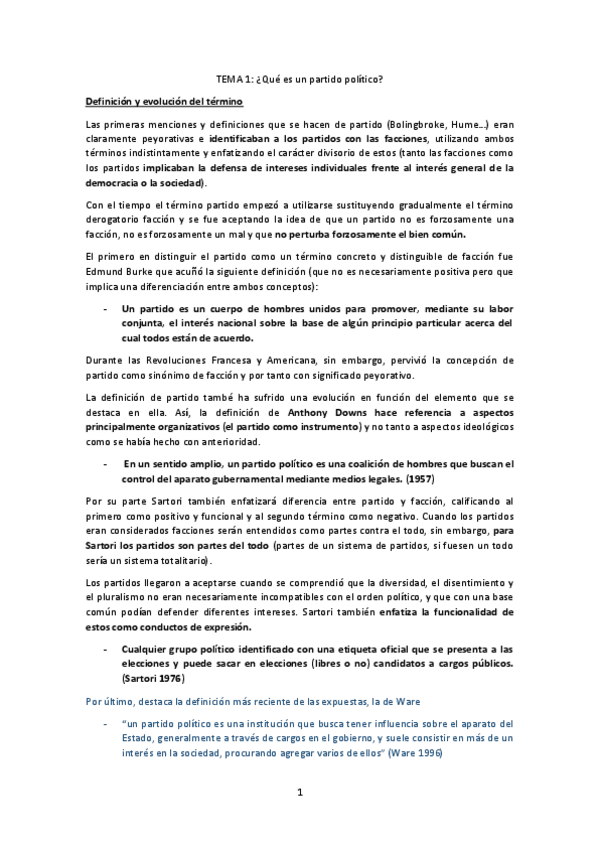 TEMA 1: ¿Qué es un partido político?

Definición y evolución del término

Las primeras menciones y definiciones que se hacen de partido (Bolingbroke, Hume…) eran claramente peyorativas e identificaban a los partidos con las facciones, utilizando ambos términos indistintamente y enfatizando el carácter divisorio de estos (tanto las facciones como los partidos implicaban la defensa de intereses individuales frente al interés general de la democracia o la sociedad).

Con el tiempo el término partido empezó a utilizarse sustituyendo gradualmente el término derogatorio facción y se fue aceptando la idea de que un partido no es forzosamente una facción, no es forzosamente un mal y que no perturba forzosamente el bien común.

El primero en distinguir el partido como un término concreto y distinguible de facción fue Edmund Burke que acuñó la siguiente definición (que no es necesariamente positiva pero que implica una diferenciación entre ambos conceptos):

- Un partido es un cuerpo de hombres unidos para promover, mediante su labor conjunta, el interés nacional sobre la base de algún principio particular acerca del cual todos están de acuerdo.

Durante las Revoluciones Francesa y Americana, sin embargo, pervivió la concepción de partido como sinónimo de facción y por tanto con significado peyorativo.

La definición de partido també ha sufrido una evolución en función del elemento que se destaca en ella. Así, la definición de Anthony Downs hace referencia a aspectos principalmente organizativos (el partido como instrumento) y no tanto a aspectos ideológicos como se había hecho con anterioridad.

- En un sentido amplio, un partido político es una coalición de hombres que buscan el control del aparato gubernamental mediante medios legales. (1957)

Por su parte Sartori también enfatizará diferencia entre partido y facción, calificando al primero como positivo y funcional y al segundo término como negativo. Cuando los partidos eran considerados facciones serán entendidos como partes contra el todo, sin embargo, para Sartori los partidos son partes del todo (partes de un sistema de partidos, si fuesen un todo sería un sistema totalitario).

Los partidos llegaron a aceptarse cuando se comprendió que la diversidad, el disentimiento y el pluralismo no eran necesariamente incompatibles con el orden político, y que con una base común podían defender diferentes intereses. Sartori también enfatiza la funcionalidad de estos como conductos de expresión.

- Cualquier grupo político identificado con una etiqueta oficial que se presenta a las elecciones y puede sacar en elecciones (libres o no) candidatos a cargos públicos. (Sartori 1976)

Por último, destaca la definición más reciente de las expuestas, la de Ware

- "un partido político es una institución que busca tener influencia sobre el aparato del Estado, generalmente a través de cargos en el gobierno, y suele consistir en más de un interés en la sociedad, procurando agregar varios de ellos" (Ware 1996)

1